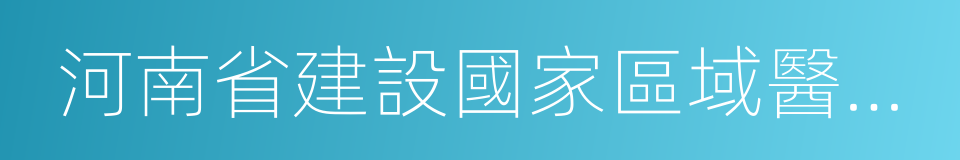 河南省建設國家區域醫...